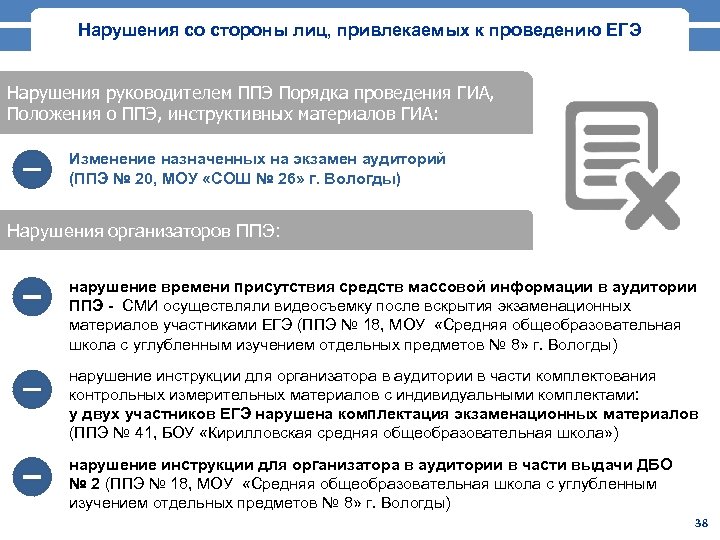 Нарушения со стороны лиц, привлекаемых к проведению ЕГЭ

Нарушения руководителем ППЭ Порядка проведения ГИА, Положения о ППЭ, инструктивных материалов ГИА:

Изменение назначенных на экзамен аудиторий (ППЭ № 20, МОУ «СОШ № 26» г. Вологды)

Нарушения организаторов ППЭ:

нарушение времени присутствия средств массовой информации в аудитории ППЭ - СМИ осуществляли видеосъемку после вскрытия экзаменационных материалов участниками ЕГЭ (ППЭ № 18, МОУ «Средняя общеобразовательная школа с углубленным изучением отдельных предметов № 8» г. Вологды)

нарушение инструкции для организатора в аудитории в части комплектования контрольных измерительных материалов с индивидуальными комплектами: у двух участников ЕГЭ нарушена комплектация экзаменационных материалов (ППЭ № 41, БОУ «Кирилловская средняя общеобразовательная школа»)

нарушение инструкции для организатора в аудитории в части выдачи ДБО № 2 (ППЭ № 18, МОУ «Средняя общеобразовательная школа с углубленным изучением отдельных предметов № 8» г. Вологды)

38